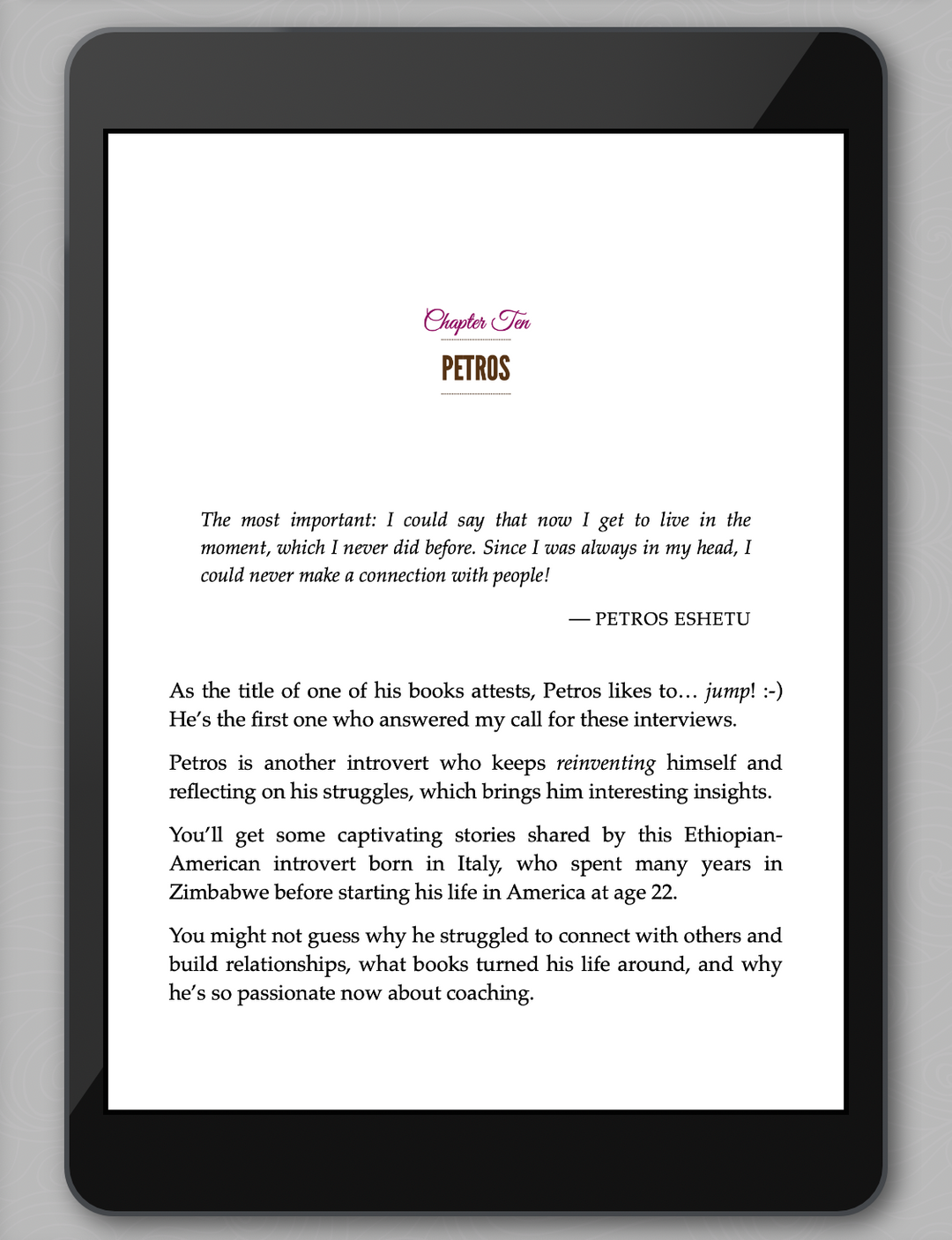 Chapter Ten

PETROS

The most important: I could say that now I get to live in the moment, which I never did before. Since I was always in my head, I could never make a connection with people!

— PETROS ESHETU

As the title of one of his books attests, Petros likes to… jump! :-) He's the first one who answered my call for these interviews.

Petros is another introvert who keeps reinventing himself and reflecting on his struggles, which brings him interesting insights.

You'll get some captivating stories shared by this Ethiopian-American introvert born in Italy, who spent many years in Zimbabwe before starting his life in America at age 22.

You might not guess why he struggled to connect with others and build relationships, what books turned his life around, and why he's so passionate now about coaching.